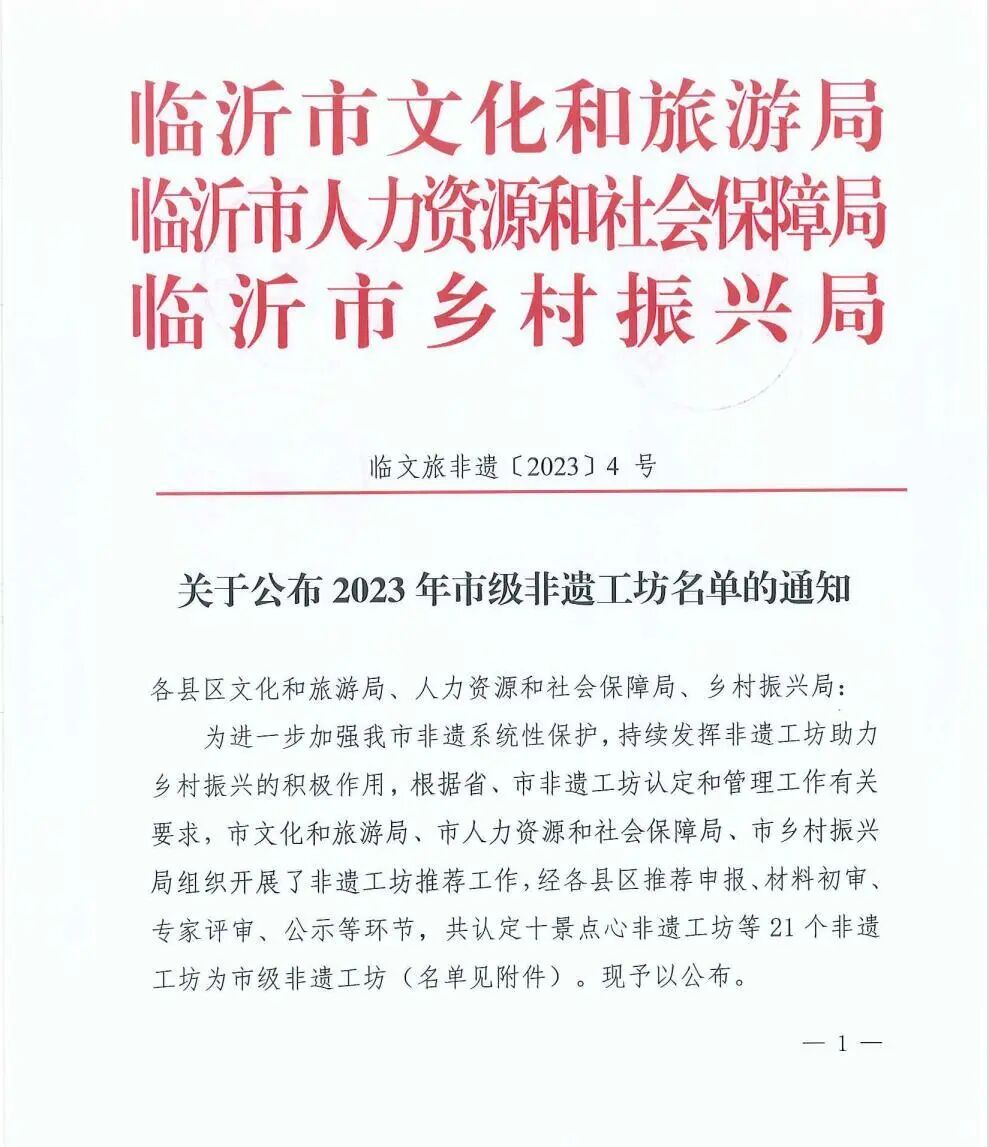 临沂市文化和旅游局
临沂市人力资源和社会保障局
临沂市乡村振兴局

临文旅非遗〔2023〕4 号

关于公布 2023 年市级非遗工坊名单的通知

各县区文化和旅游局、人力资源和社会保障局、乡村振兴局：

为进一步加强我市非遗系统性保护，持续发挥非遗工坊助力乡村振兴的积极作用，根据省、市非遗工坊认定和管理工作有关要求，市文化和旅游局、市人力资源和社会保障局、市乡村振兴局组织开展了非遗工坊推荐工作，经各县区推荐申报、材料初审、专家评审、公示等环节，共认定十景点心非遗工坊等 21 个非遗工坊为市级非遗工坊（名单见附件）。现予以公布。

— 1 —